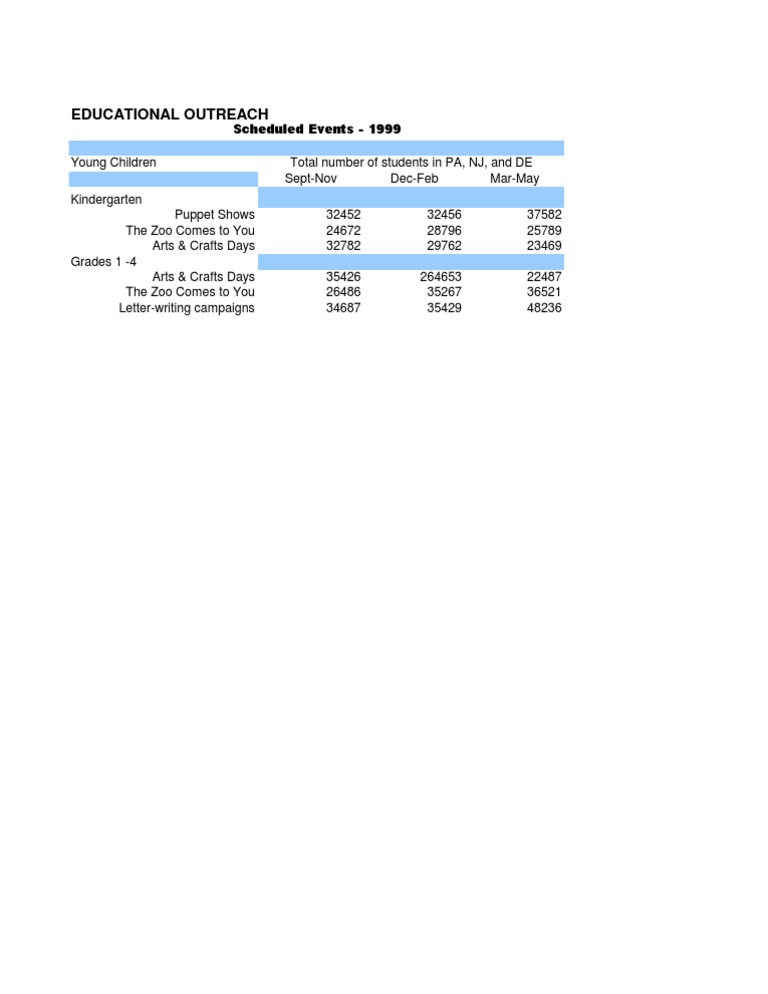 EDUCATIONAL OUTREACH
Scheduled Events - 1999

| Young Children | Total number of students in PA, NJ, and DE | | |
|---|---|---|---|
| | Sept-Nov | Dec-Feb | Mar-May |
| Kindergarten | | | |
| Puppet Shows | 32452 | 32456 | 37582 |
| The Zoo Comes to You | 24672 | 28796 | 25789 |
| Arts & Crafts Days | 32782 | 29762 | 23469 |
| Grades 1 -4 | | | |
| Arts & Crafts Days | 35426 | 264653 | 22487 |
| The Zoo Comes to You | 26486 | 35267 | 36521 |
| Letter-writing campaigns | 34687 | 35429 | 48236 |